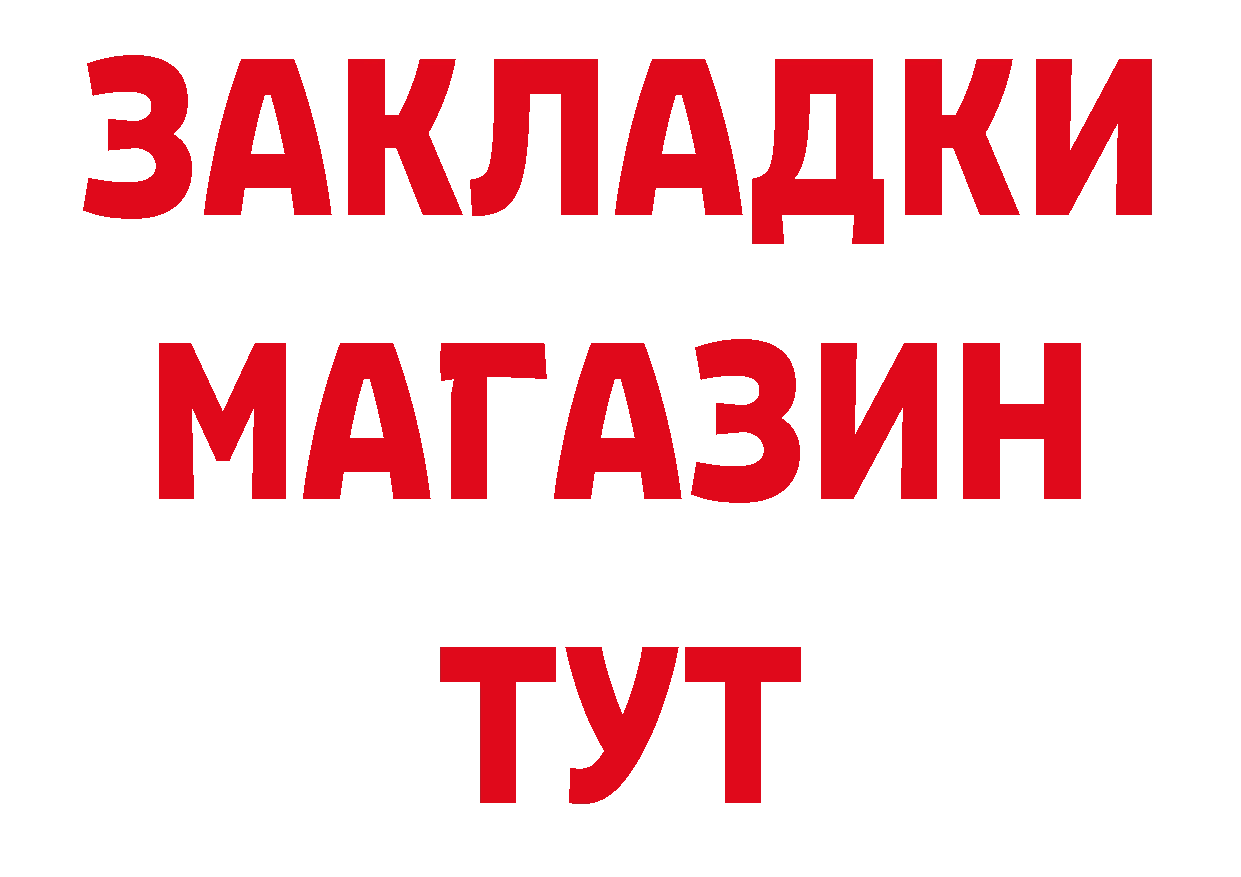 ЗАКЛАДКИ
МАГАЗИН
ТУТ